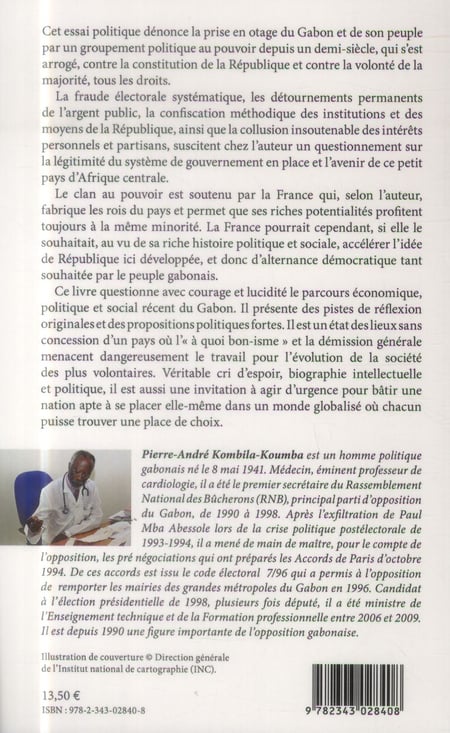 Cet essai politique dénonce la prise en otage du Gabon et de son peuple par un groupement politique au pouvoir depuis un demi-siècle, qui s'est arrogé, contre la constitution de la République et contre la volonté de la majorité, tous les droits.

La fraude électorale systématique, les détournements permanents de l'argent public, la confiscation méthodique des institutions et des moyens de la République, ainsi que la collusion insoutenable des intérêts personnels et partisans, suscitent chez l'auteur un questionnement sur la légitimité du système de gouvernement en place et l'avenir de ce petit pays d'Afrique centrale.

Le clan au pouvoir est soutenu par la France qui, selon l'auteur, fabrique les rois du pays et permet que ses riches potentialités profitent toujours à la même minorité. La France pourrait cependant, si elle le souhaitait, au vu de sa riche histoire politique et sociale, accélérer l'idée de République ici développée, et donc d'alternance démocratique tant souhaitée par le peuple gabonais.

Ce livre questionne avec courage et lucidité le parcours économique, politique et social récent du Gabon. Il présente des pistes de réflexion originales et des propositions politiques fortes. Il est un état des lieux sans concession d'un pays où l'« à quoi bon-isme » et la démission générale menacent dangereusement le travail pour l'évolution de la société des plus volontaires. Véritable cri d'espoir, biographie intellectuelle et politique, il est aussi une invitation à agir d'urgence pour bâtir une nation apte à se placer elle-même dans un monde globalisé où chacun puisse trouver une place de choix.

Pierre-André Kombila-Koumba est un homme politique gabonais né le 8 mai 1941. Médecin, éminent professeur de cardiologie, il a été le premier secrétaire du Rassemblement National des Bûcherons (RNB), principal parti d'opposition du Gabon, de 1990 à 1998. Après l'exfiltration de Paul Mba Abessole lors de la crise politique postélectorale de 1993-1994, il a mené de main de maître, pour le compte de l'opposition, les pré négociations qui ont préparés les Accords de Paris d'octobre 1994. De ces accords est issu le code électoral 7/96 qui a permis à l'opposition de remporter les mairies des grandes métropoles du Gabon en 1996. Candidat à l'élection présidentielle de 1998, plusieurs fois député, il a été ministre de l'Enseignement technique et de la Formation professionnelle entre 2006 et 2009. Il est depuis 1990 une figure importante de l'opposition gabonaise.

Illustration de couverture © Direction générale de l'Institut national de cartographie (INC).

13,50 €
ISBN : 978-2-343-02840-8

9 782343 028408